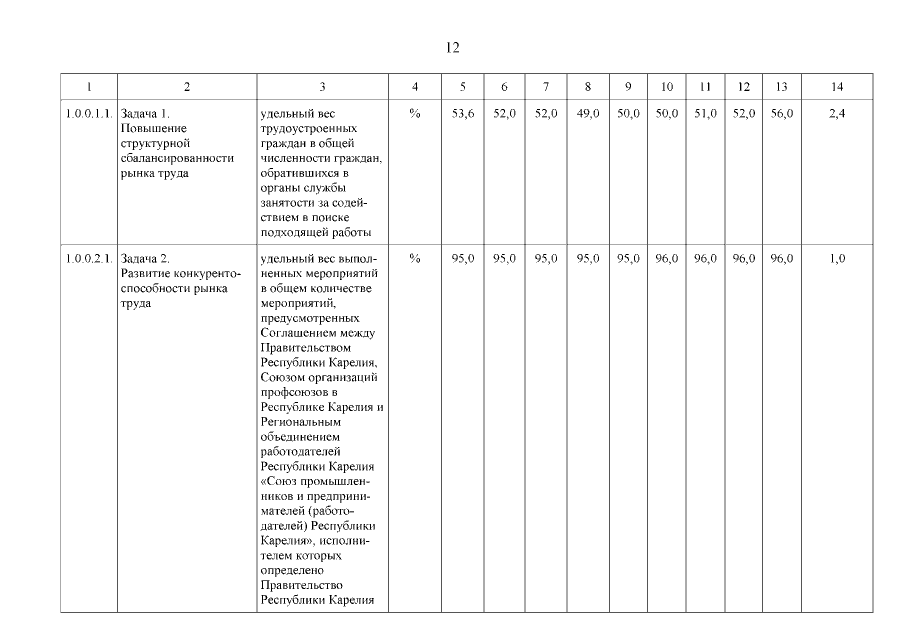 12

| 1 | 2 | 3 | 4 | 5 | 6 | 7 | 8 | 9 | 10 | 11 | 12 | 13 | 14 |
|---|---|---|---|---|---|---|---|---|---|---|---|---|---|
| 1.0.0.1.1. | Задача 1. Повышение структурной сбалансированности рынка труда | удельный вес трудоустроенных граждан в общей численности граждан, обратившихся в органы службы занятости за содействием в поиске подходящей работы | % | 53,6 | 52,0 | 52,0 | 49,0 | 50,0 | 50,0 | 51,0 | 52,0 | 56,0 | 2,4 |
| 1.0.0.2.1. | Задача 2. Развитие конкурентоспособности рынка труда | удельный вес выполненных мероприятий в общем количестве мероприятий, предусмотренных Соглашением между Правительством Республики Карелия, Союзом организаций профсоюзов в Республике Карелия и Региональным объединением работодателей Республики Карелия «Союз промышленников и предпринимателей (работодателей) Республики Карелия», исполнителем которых определено Правительство Республики Карелия | % | 95,0 | 95,0 | 95,0 | 95,0 | 95,0 | 96,0 | 96,0 | 96,0 | 96,0 | 1,0 |